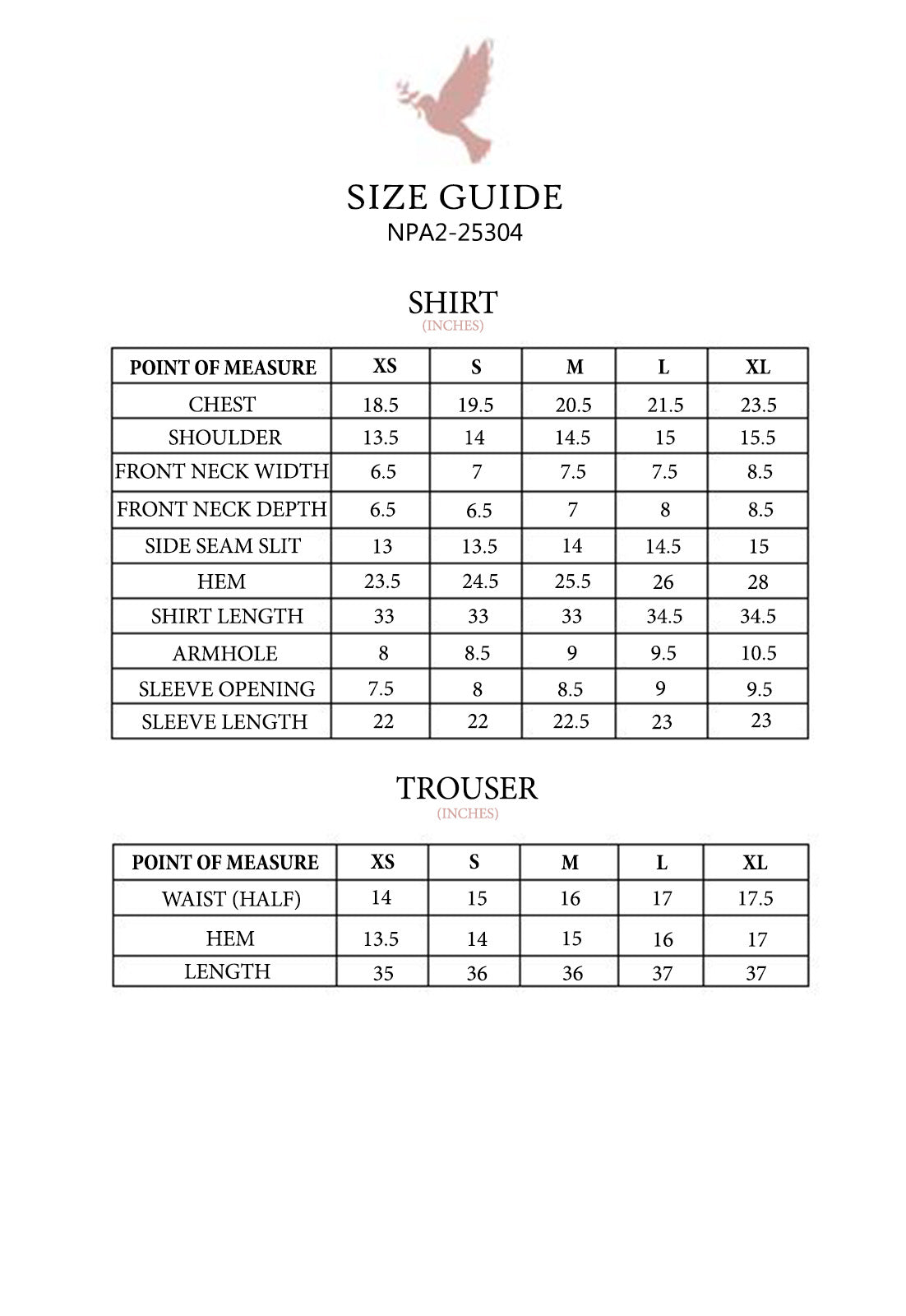 SIZE GUIDE
NPA2-25304

SHIRT
(INCHES)

| POINT OF MEASURE | XS | S | M | L | XL |
|---|---|---|---|---|---|
| CHEST | 18.5 | 19.5 | 20.5 | 21.5 | 23.5 |
| SHOULDER | 13.5 | 14 | 14.5 | 15 | 15.5 |
| FRONT NECK WIDTH | 6.5 | 7 | 7.5 | 7.5 | 8.5 |
| FRONT NECK DEPTH | 6.5 | 6.5 | 7 | 8 | 8.5 |
| SIDE SEAM SLIT | 13 | 13.5 | 14 | 14.5 | 15 |
| HEM | 23.5 | 24.5 | 25.5 | 26 | 28 |
| SHIRT LENGTH | 33 | 33 | 33 | 34.5 | 34.5 |
| ARMHOLE | 8 | 8.5 | 9 | 9.5 | 10.5 |
| SLEEVE OPENING | 7.5 | 8 | 8.5 | 9 | 9.5 |
| SLEEVE LENGTH | 22 | 22 | 22.5 | 23 | 23 |

TROUSER
(INCHES)

| POINT OF MEASURE | XS | S | M | L | XL |
|---|---|---|---|---|---|
| WAIST (HALF) | 14 | 15 | 16 | 17 | 17.5 |
| HEM | 13.5 | 14 | 15 | 16 | 17 |
| LENGTH | 35 | 36 | 36 | 37 | 37 |